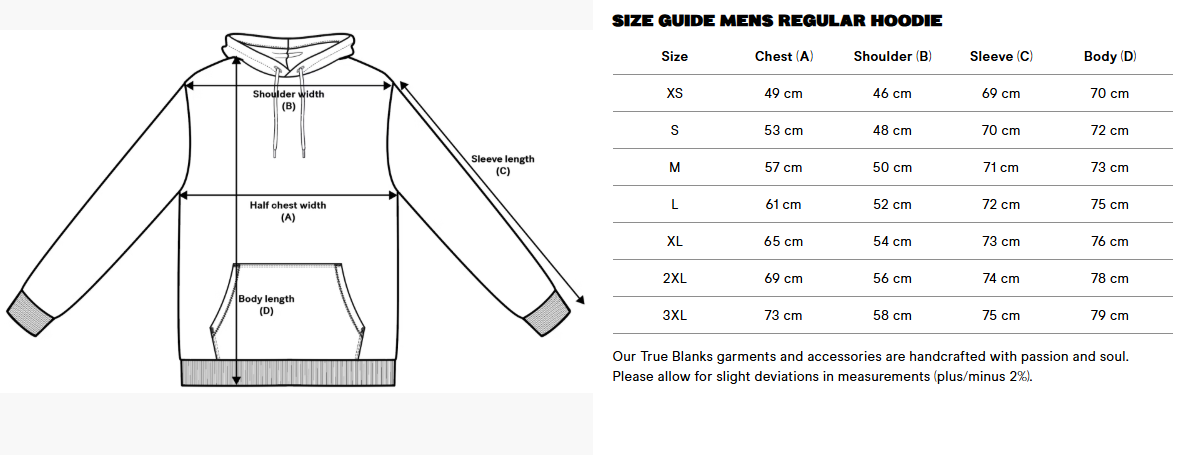 Shoulder width
(B)

Sleeve length
(C)

Half chest width
(A)

Body length
(D)

SIZE GUIDE MENS REGULAR HOODIE

| Size | Chest (A) | Shoulder (B) | Sleeve (C) | Body (D) |
|---|---|---|---|---|
| XS | 49 cm | 46 cm | 69 cm | 70 cm |
| S | 53 cm | 48 cm | 70 cm | 72 cm |
| M | 57 cm | 50 cm | 71 cm | 73 cm |
| L | 61 cm | 52 cm | 72 cm | 75 cm |
| XL | 65 cm | 54 cm | 73 cm | 76 cm |
| 2XL | 69 cm | 56 cm | 74 cm | 78 cm |
| 3XL | 73 cm | 58 cm | 75 cm | 79 cm |

Our True Blanks garments and accessories are handcrafted with passion and soul. Please allow for slight deviations in measurements (plus/minus 2%).